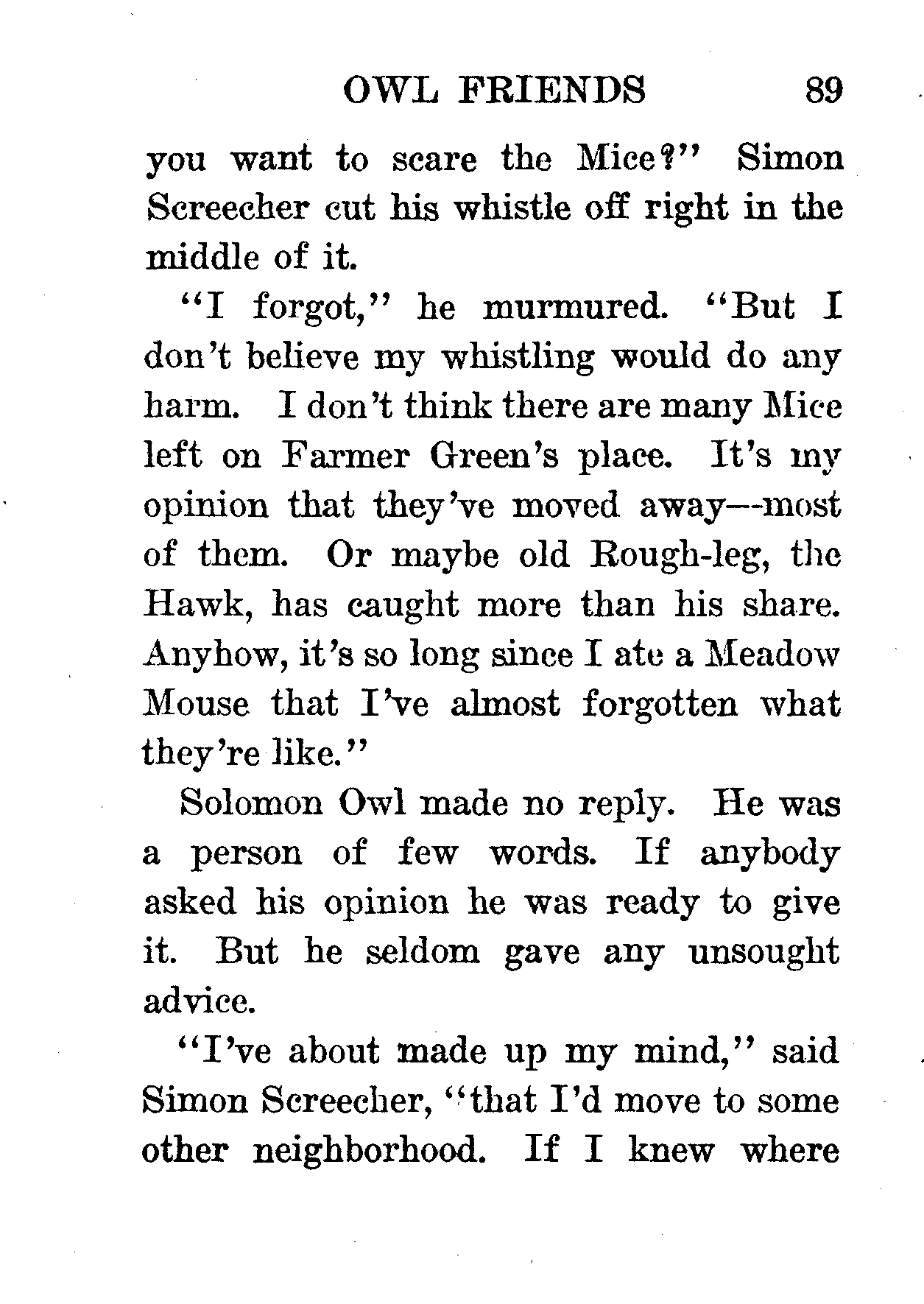 OWL FRIENDS 89

you want to scare the Mice?" Simon Screecher cut his whistle off right in the middle of it.

"I forgot," he murmured. "But I don't believe my whistling would do any harm. I don't think there are many Mice left on Farmer Green's place. It's my opinion that they've moved away—most of them. Or maybe old Rough-leg, the Hawk, has caught more than his share. Anyhow, it's so long since I ate a Meadow Mouse that I've almost forgotten what they're like."

Solomon Owl made no reply. He was a person of few words. If anybody asked his opinion he was ready to give it. But he seldom gave any unsought advice.

"I've about made up my mind," said Simon Screecher, "that I'd move to some other neighborhood. If I knew where